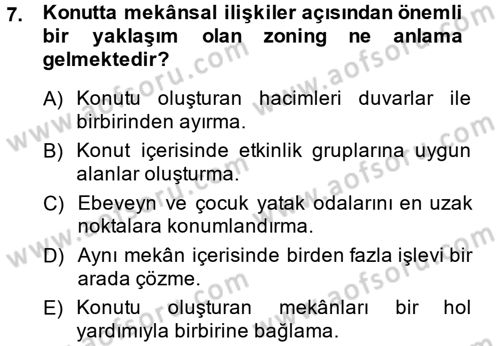 7. Konutta mekânsal ilişkiler açısından önemli bir yaklaşım olan zoning ne anlama gelmektedir?

A) Konutu oluşturan hacimleri duvarlar ile birbirinden ayırma.

B) Konut içerisinde etkinlik gruplarına uygun alanlar oluşturma.

C) Ebeveyn ve çocuk yatak odalarını en uzak noktalara konumlandırma.

D) Aynı mekân içerisinde birden fazla işlevi bir arada çözme.

E) Konutu oluşturan mekânları bir hol yardımıyla birbirine bağlama.

www.aofsoru.com